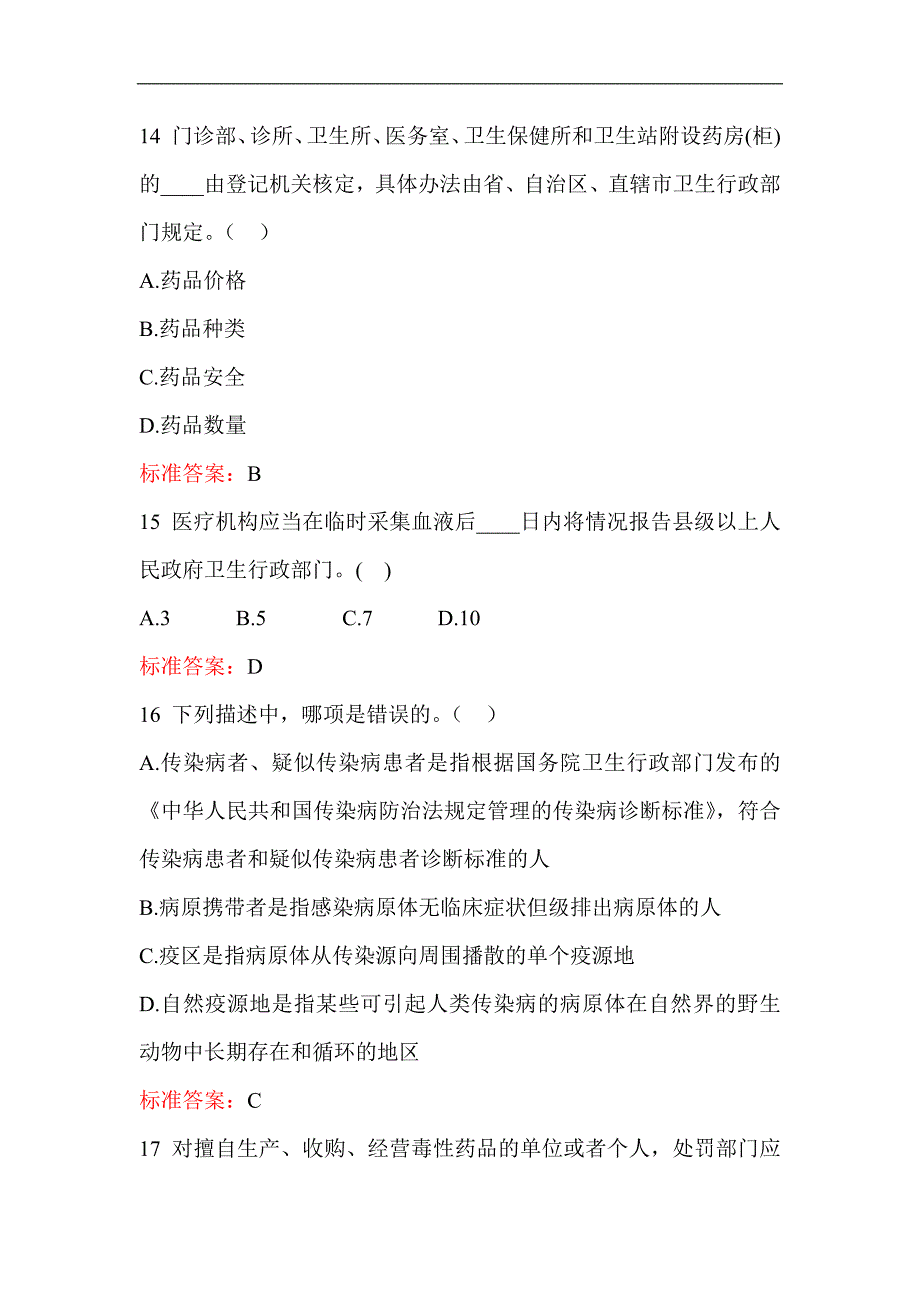 14 门诊部、诊所、卫生所、医务室、卫生保健所和卫生站附设药房(柜)的____由登记机关核定，具体办法由省、自治区、直辖市卫生行政部门规定。（ ）

A.药品价格

B.药品种类

C.药品安全

D.药品数量

标准答案：B

15 医疗机构应当在临时采集血液后____日内将情况报告县级以上人民政府卫生行政部门。( )

A.3 B.5 C.7 D.10

标准答案：D

16 下列描述中，哪项是错误的。（ ）

A.传染病者、疑似传染病患者是指根据国务院卫生行政部门发布的《中华人民共和国传染病防治法规定管理的传染病诊断标准》，符合传染病患者和疑似传染病患者诊断标准的人

B.病原携带者是指感染病原体无临床症状但级排出病原体的人

C.疫区是指病原体从传染源向周围播散的单个疫源地

D.自然疫源地是指某些可引起人类传染病的病原体在自然界的野生动物中长期存在和循环的地区

标准答案：C

17 对擅自生产、收购、经营毒性药品的单位或者个人，处罚部门应